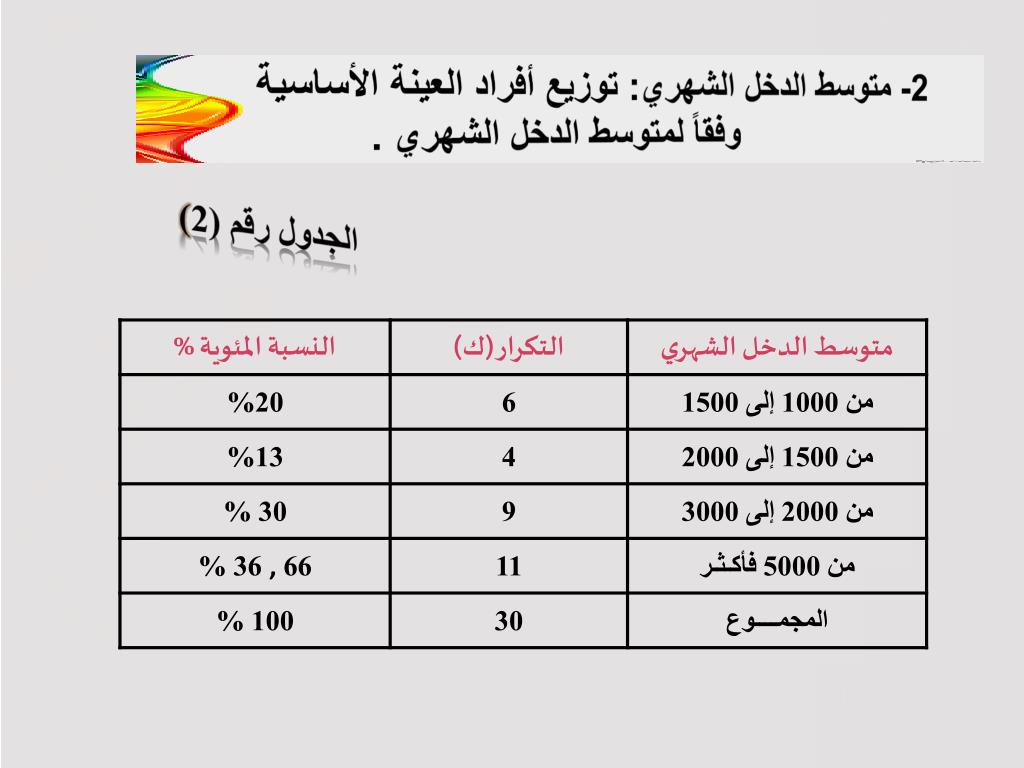 2- متوسط الدخل الشهري: توزيع أفراد العينة الأساسية وفقاً لمتوسط الدخل الشهري .

الجدول رقم (2)

| متوسط الدخل الشهري | التكرار(ك) | النسبة المئوية % |
|---|---|---|
| من 1000 إلى 1500 | 6 | %20 |
| من 1500 إلى 2000 | 4 | %13 |
| من 2000 إلى 3000 | 9 | % 30 |
| من 5000 فأكثر | 11 | % 36 , 66 |
| المجمـــوع | 30 | % 100 |